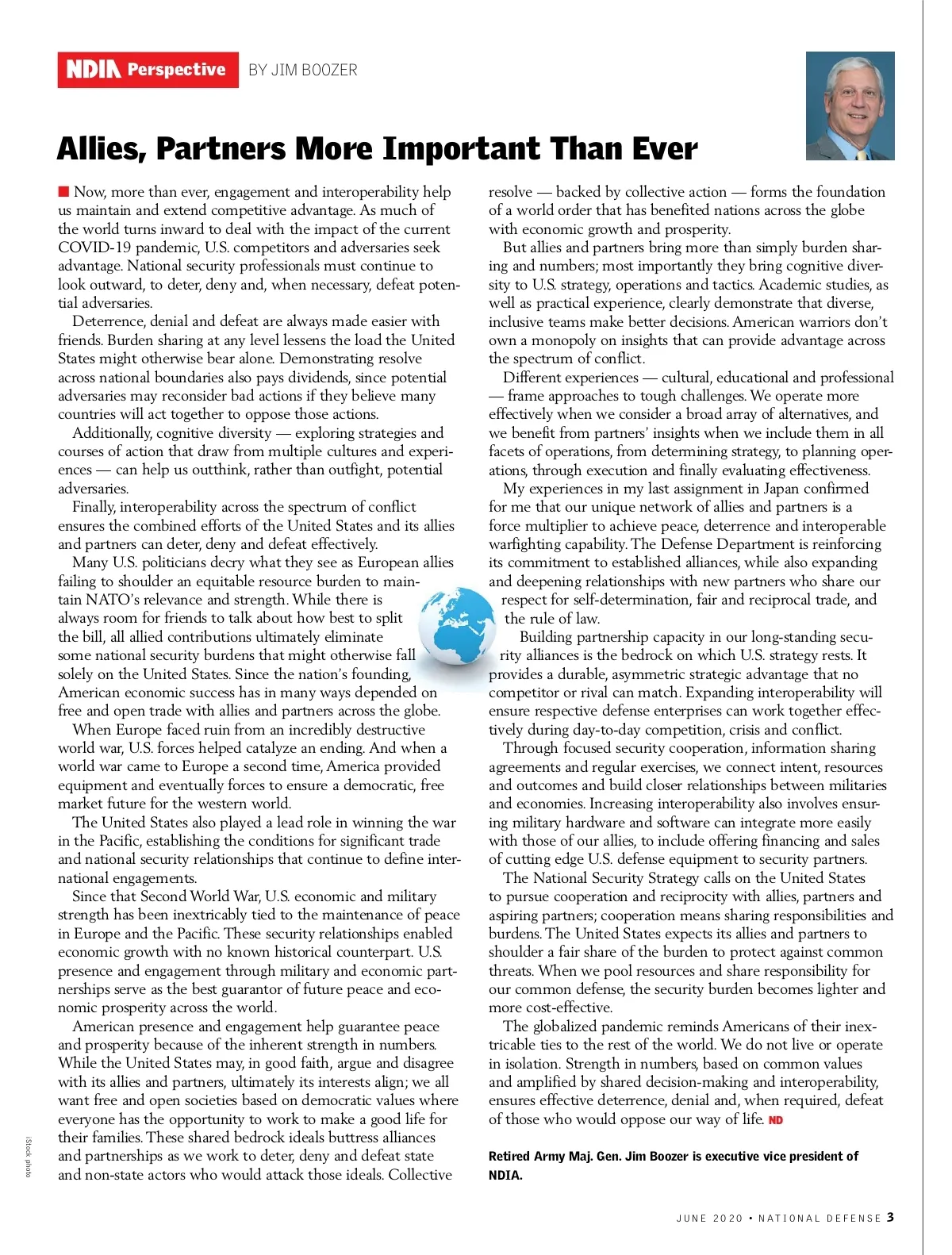 NDIA Perspective BY JIM BOOZER

Allies, Partners More Important Than Ever

Now, more than ever, engagement and interoperability help us maintain and extend competitive advantage. As much of the world turns inward to deal with the impact of the current COVID-19 pandemic, U.S. competitors and adversaries seek advantage. National security professionals must continue to look outward, to deter, deny and, when necessary, defeat potential adversaries.

Deterrence, denial and defeat are always made easier with friends. Burden sharing at any level lessens the load the United States might otherwise bear alone. Demonstrating resolve across national boundaries also pays dividends, since potential adversaries may reconsider bad actions if they believe many countries will act together to oppose those actions.

Additionally, cognitive diversity — exploring strategies and courses of action that draw from multiple cultures and experiences — can help us outthink, rather than outfight, potential adversaries.

Finally, interoperability across the spectrum of conflict ensures the combined efforts of the United States and its allies and partners can deter, deny and defeat effectively.

Many U.S. politicians decry what they see as European allies failing to shoulder an equitable resource burden to maintain NATO's relevance and strength. While there is always room for friends to talk about how best to split the bill, all allied contributions ultimately eliminate some national security burdens that might otherwise fall solely on the United States. Since the nation's founding, American economic success has in many ways depended on free and open trade with allies and partners across the globe.

When Europe faced ruin from an incredibly destructive world war, U.S. forces helped catalyze an ending. And when a world war came to Europe a second time, America provided equipment and eventually forces to ensure a democratic, free market future for the western world.

The United States also played a lead role in winning the war in the Pacific, establishing the conditions for significant trade and national security relationships that continue to define international engagements.

Since that Second World War, U.S. economic and military strength has been inextricably tied to the maintenance of peace in Europe and the Pacific. These security relationships enabled economic growth with no known historical counterpart. U.S. presence and engagement through military and economic partnerships serve as the best guarantor of future peace and economic prosperity across the world.

American presence and engagement help guarantee peace and prosperity because of the inherent strength in numbers. While the United States may, in good faith, argue and disagree with its allies and partners, ultimately its interests align; we all want free and open societies based on democratic values where everyone has the opportunity to work to make a good life for their families. These shared bedrock ideals buttress alliances and partnerships as we work to deter, deny and defeat state and non-state actors who would attack those ideals. Collective resolve — backed by collective action — forms the foundation of a world order that has benefited nations across the globe with economic growth and prosperity.

But allies and partners bring more than simply burden sharing and numbers; most importantly they bring cognitive diversity to U.S. strategy, operations and tactics. Academic studies, as well as practical experience, clearly demonstrate that diverse, inclusive teams make better decisions. American warriors don't own a monopoly on insights that can provide advantage across the spectrum of conflict.

Different experiences — cultural, educational and professional — frame approaches to tough challenges. We operate more effectively when we consider a broad array of alternatives, and we benefit from partners' insights when we include them in all facets of operations, from determining strategy, to planning operations, through execution and finally evaluating effectiveness.

My experiences in my last assignment in Japan confirmed for me that our unique network of allies and partners is a force multiplier to achieve peace, deterrence and interoperable warfighting capability. The Defense Department is reinforcing its commitment to established alliances, while also expanding and deepening relationships with new partners who share our respect for self-determination, fair and reciprocal trade, and the rule of law.

Building partnership capacity in our long-standing security alliances is the bedrock on which U.S. strategy rests. It provides a durable, asymmetric strategic advantage that no competitor or rival can match. Expanding interoperability will ensure respective defense enterprises can work together effectively during day-to-day competition, crisis and conflict.

Through focused security cooperation, information sharing agreements and regular exercises, we connect intent, resources and outcomes and build closer relationships between militaries and economies. Increasing interoperability also involves ensuring military hardware and software can integrate more easily with those of our allies, to include offering financing and sales of cutting edge U.S. defense equipment to security partners.

The National Security Strategy calls on the United States to pursue cooperation and reciprocity with allies, partners and aspiring partners; cooperation means sharing responsibilities and burdens. The United States expects its allies and partners to shoulder a fair share of the burden to protect against common threats. When we pool resources and share responsibility for our common defense, the security burden becomes lighter and more cost-effective.

The globalized pandemic reminds Americans of their inextricable ties to the rest of the world. We do not live or operate in isolation. Strength in numbers, based on common values and amplified by shared decision-making and interoperability, ensures effective deterrence, denial and, when required, defeat of those who would oppose our way of life. ND

Retired Army Maj. Gen. Jim Boozer is executive vice president of NDIA.

iStock photo

JUNE 2020 • NATIONAL DEFENSE 3